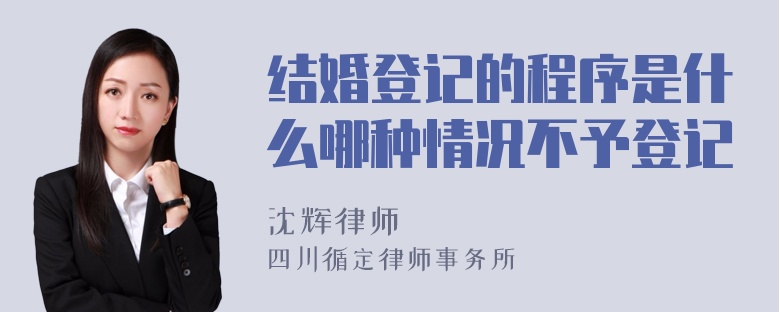 结婚登记的程序是什么哪种情况不予登记

沈辉律师
四川循定律师事务所